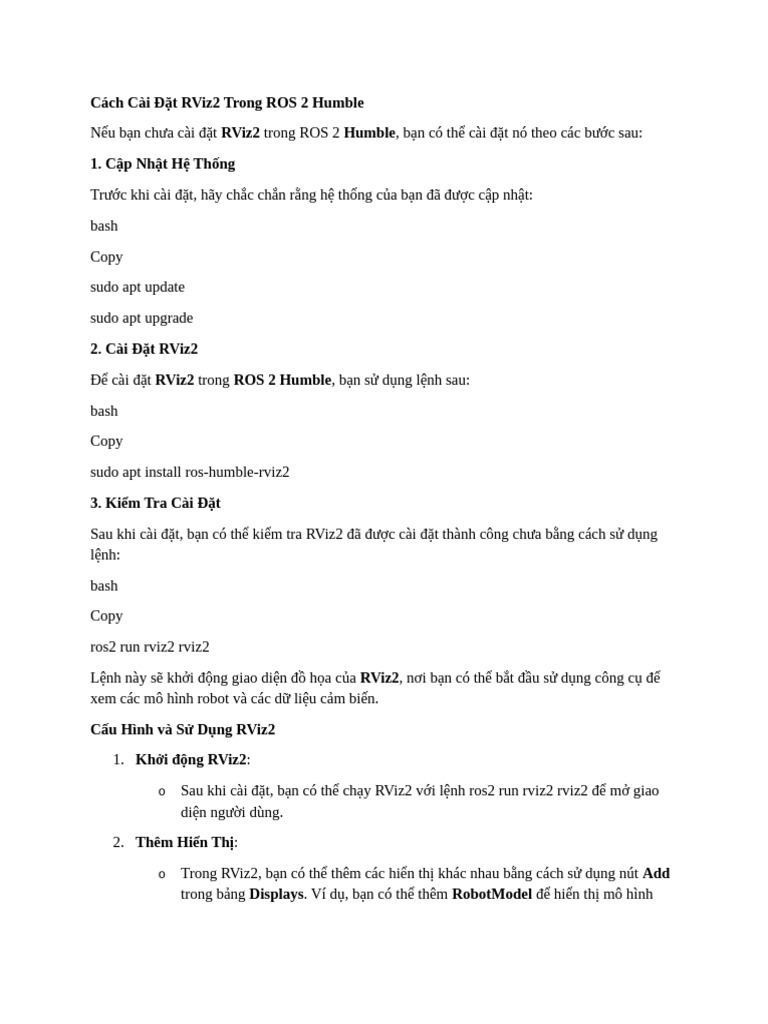 Cách Cài Đặt RViz2 Trong ROS 2 Humble

Nếu bạn chưa cài đặt RViz2 trong ROS 2 Humble, bạn có thể cài đặt nó theo các bước sau:

1. Cập Nhật Hệ Thống

Trước khi cài đặt, hãy chắc chắn rằng hệ thống của bạn đã được cập nhật:

bash

Copy

sudo apt update

sudo apt upgrade

2. Cài Đặt RViz2

Để cài đặt RViz2 trong ROS 2 Humble, bạn sử dụng lệnh sau:

bash

Copy

sudo apt install ros-humble-rviz2

3. Kiểm Tra Cài Đặt

Sau khi cài đặt, bạn có thể kiểm tra RViz2 đã được cài đặt thành công chưa bằng cách sử dụng lệnh:

bash

Copy

ros2 run rviz2 rviz2

Lệnh này sẽ khởi động giao diện đồ họa của RViz2, nơi bạn có thể bắt đầu sử dụng công cụ để xem các mô hình robot và các dữ liệu cảm biến.

Cấu Hình và Sử Dụng RViz2

1. Khởi động RViz2:

o Sau khi cài đặt, bạn có thể chạy RViz2 với lệnh ros2 run rviz2 rviz2 để mở giao diện người dùng.

2. Thêm Hiển Thị:

o Trong RViz2, bạn có thể thêm các hiển thị khác nhau bằng cách sử dụng nút Add trong bảng Displays. Ví dụ, bạn có thể thêm RobotModel để hiển thị mô hình